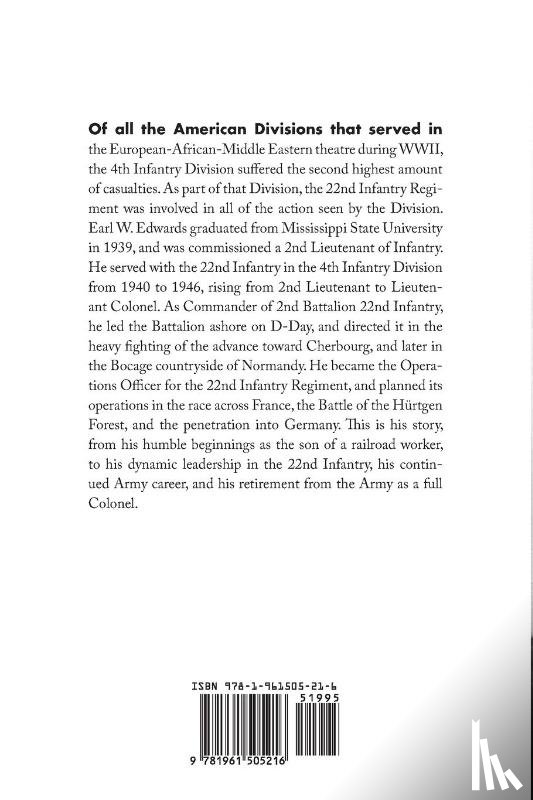 Of all the American Divisions that served in the European-African-Middle Eastern theatre during WWII, the 4th Infantry Division suffered the second highest amount of casualties. As part of that Division, the 22nd Infantry Regiment was involved in all of the action seen by the Division. Earl W. Edwards graduated from Mississippi State University in 1939, and was commissioned a 2nd Lieutenant of Infantry. He served with the 22nd Infantry in the 4th Infantry Division from 1940 to 1946, rising from 2nd Lieutenant to Lieutenant Colonel. As Commander of 2nd Battalion 22nd Infantry, he led the Battalion ashore on D-Day, and directed it in the heavy fighting of the advance toward Cherbourg, and later in the Bocage countryside of Normandy. He became the Operations Officer for the 22nd Infantry Regiment, and planned its operations in the race across France, the Battle of the Hürtgen Forest, and the penetration into Germany. This is his story, from his humble beginnings as the son of a railroad worker, to his dynamic leadership in the 22nd Infantry, his continued Army career, and his retirement from the Army as a full Colonel.

ISBN 978-1-961505-21-6

51995

9 781961 505216